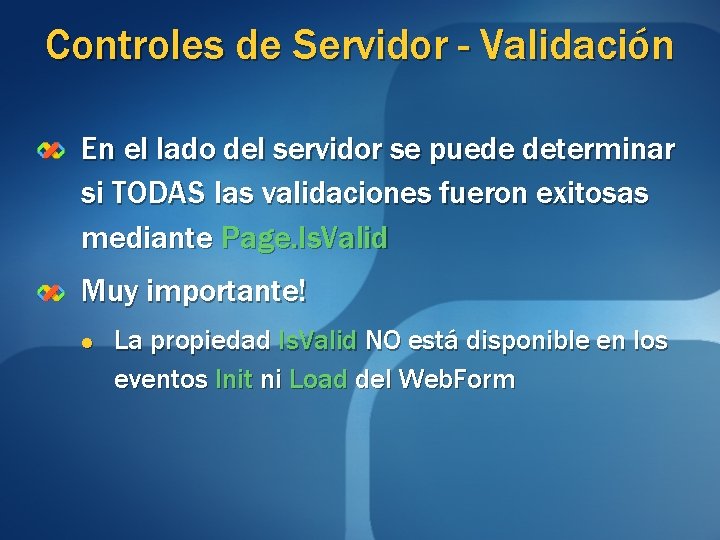 Controles de Servidor - Validación

En el lado del servidor se puede determinar si TODAS las validaciones fueron exitosas mediante Page.IsValid

Muy importante!

La propiedad IsValid NO está disponible en los eventos Init ni Load del WebForm